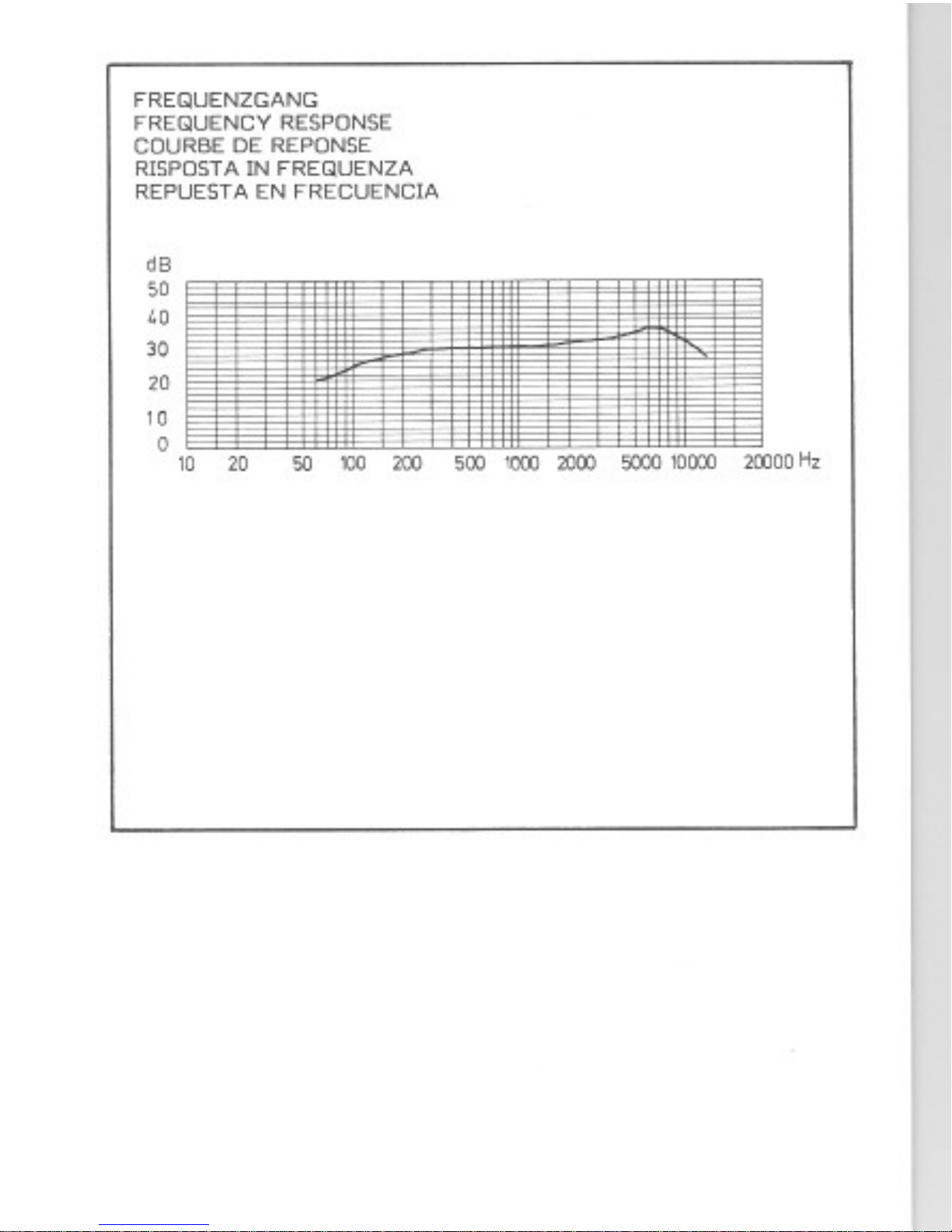 FREQUENZGANG
FREQUENCY RESPONSE
COURBE DE REPONSE
RISPOSTA IN FREQUENZA
REPUESTA EN FRECUENCIA

dB
50
40
30
20
10
0
10 20 50 100 200 500 1000 2000 5000 10000 20000 Hz